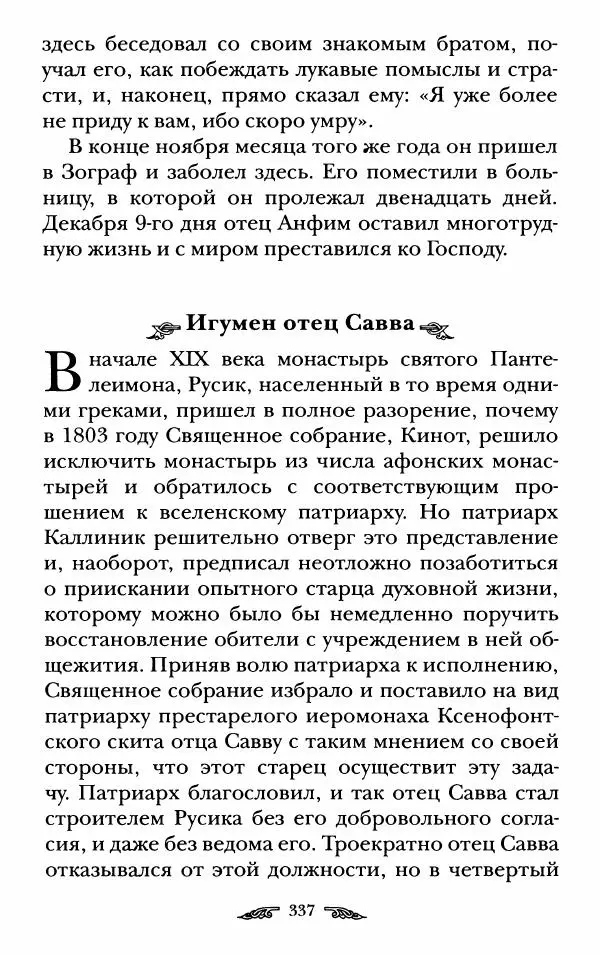 здесь беседовал со своим знакомым братом, поучал его, как побеждать лукавые помыслы и страсти, и, наконец, прямо сказал ему: «Я уже более не приду к вам, ибо скоро умру».

В конце ноября месяца того же года он пришел в Зограф и заболел здесь. Его поместили в больницу, в которой он пролежал двенадцать дней. Декабря 9-го дня отец Анфим оставил многотрудную жизнь и с миром преставился ко Господу.

Игумен отец Савва

В начале XIX века монастырь святого Пантелеимона, Русик, населенный в то время одними греками, пришел в полное разорение, почему в 1803 году Священное собрание, Кинот, решило исключить монастырь из числа афонских монастырей и обратилось с соответствующим прошением к вселенскому патриарху. Но патриарх Каллиник решительно отверг это представление и, наоборот, предписал неотложно позаботиться о приискании опытного старца духовной жизни, которому можно было бы немедленно поручить восстановление обители с учреждением в ней общежития. Приняв волю патриарха к исполнению, Священное собрание избрало и поставило на вид патриарху престарелого иеромонаха Ксенофонтского скита отца Савву с таким мнением со своей стороны, что этот старец осуществит эту задачу. Патриарх благословил, и так отец Савва стал строителем Русика без его добровольного согласия, и даже без ведома его. Троекратно отец Савва отказывался от этой должности, но в четвертый

337